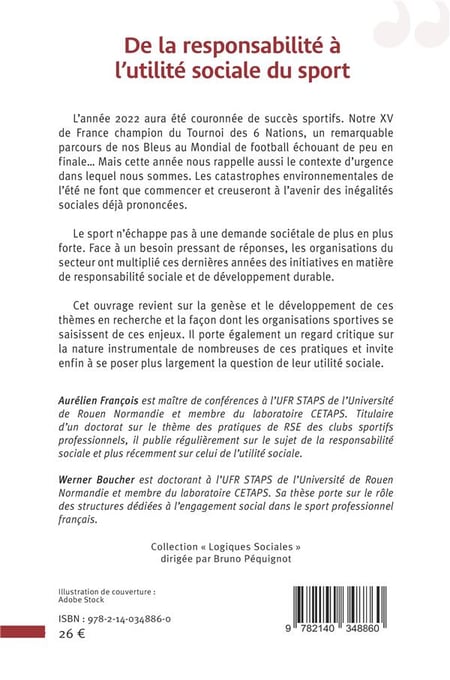 De la responsabilité à l'utilité sociale du sport

L'année 2022 aura été couronnée de succès sportifs. Notre XV de France champion du Tournoi des 6 Nations, un remarquable parcours de nos Bleus au Mondial de football échouant de peu en finale… Mais cette année nous rappelle aussi le contexte d'urgence dans lequel nous sommes. Les catastrophes environnementales de l'été ne font que commencer et creuseront à l'avenir des inégalités sociales déjà prononcées.

Le sport n'échappe pas à une demande sociétale de plus en plus forte. Face à un besoin pressant de réponses, les organisations du secteur ont multiplié ces dernières années des initiatives en matière de responsabilité sociale et de développement durable.

Cet ouvrage revient sur la genèse et le développement de ces thèmes en recherche et la façon dont les organisations sportives se saisissent de ces enjeux. Il porte également un regard critique sur la nature instrumentale de nombreuses de ces pratiques et invite enfin à se poser plus largement la question de leur utilité sociale.

Aurélien François est maître de conférences à l'UFR STAPS de l'Université de Rouen Normandie et membre du laboratoire CETAPS. Titulaire d'un doctorat sur le thème des pratiques de RSE des clubs sportifs professionnels, il publie régulièrement sur le sujet de la responsabilité sociale et plus récemment sur celui de l'utilité sociale.

Werner Boucher est doctorant à l'UFR STAPS de l'Université de Rouen Normandie et membre du laboratoire CETAPS. Sa thèse porte sur le rôle des structures dédiées à l'engagement social dans le sport professionnel français.

Collection « Logiques Sociales »
dirigée par Bruno Péquignot

Illustration de couverture :
Adobe Stock

ISBN : 978-2-14-034886-0
26 €

9 782140 348860